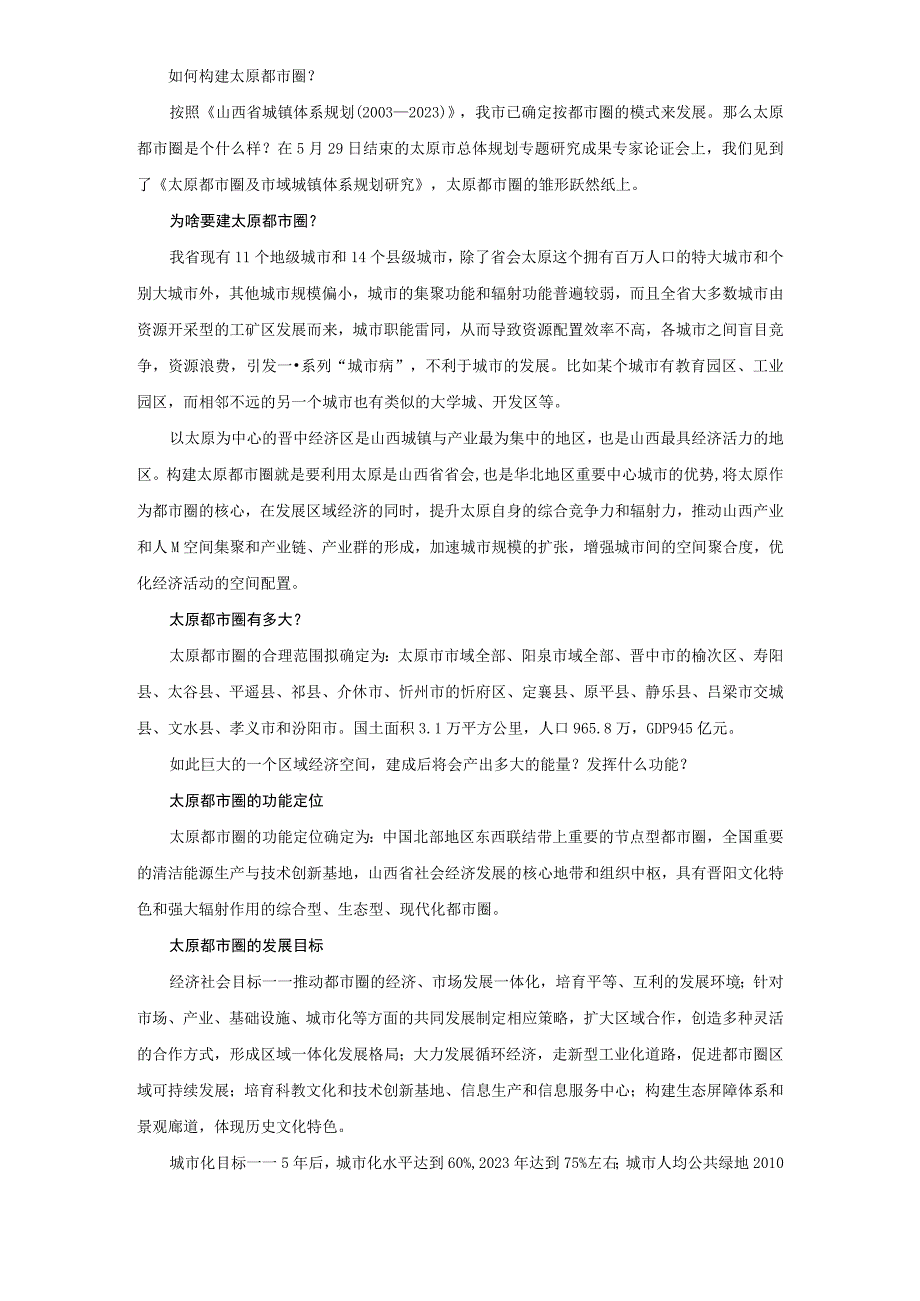 如何构建太原都市圈？

按照《山西省城镇体系规划(2003—2023)》，我市已确定按都市圈的模式来发展。那么太原都市圈是个什么样？在5月29日结束的太原市总体规划专题研究成果专家论证会上，我们见到了《太原都市圈及市域城镇体系规划研究》，太原都市圈的雏形跃然纸上。

为啥要建太原都市圈？

我省现有11个地级城市和14个县级城市，除了省会太原这个拥有百万人口的特大城市和个别大城市外，其他城市规模偏小，城市的集聚功能和辐射功能普遍较弱，而且全省大多数城市由资源开采型的工矿区发展而来，城市职能雷同，从而导致资源配置效率不高，各城市之间盲目竞争，资源浪费，引发一•系列“城市病”，不利于城市的发展。比如某个城市有教育园区、工业园区，而相邻不远的另一个城市也有类似的大学城、开发区等。

以太原为中心的晋中经济区是山西城镇与产业最为集中的地区，也是山西最具经济活力的地区。构建太原都市圈就是要利用太原是山西省省会，也是华北地区重要中心城市的优势，将太原作为都市圈的核心，在发展区域经济的同时，提升太原自身的综合竞争力和辐射力，推动山西产业和人M空间集聚和产业链、产业群的形成，加速城市规模的扩张，增强城市间的空间聚合度，优化经济活动的空间配置。

太原都市圈有多大？

太原都市圈的合理范围拟确定为：太原市市域全部、阳泉市域全部、晋中市的榆次区、寿阳县、太谷县、平遥县、祁县、介休市、忻州市的忻府区、定襄县、原平县、静乐县、吕梁市交城县、文水县、孝义市和汾阳市。国土面积3.1万平方公里，人口965.8万，GDP945亿元。

如此巨大的一个区域经济空间，建成后将会产出多大的能量？发挥什么功能？

太原都市圈的功能定位

太原都市圈的功能定位确定为：中国北部地区东西联结带上重要的节点型都市圈，全国重要的清洁能源生产与技术创新基地，山西省社会经济发展的核心地带和组织中枢，具有晋阳文化特色和强大辐射作用的综合型、生态型、现代化都市圈。

太原都市圈的发展目标

经济社会目标一一推动都市圈的经济、市场发展一体化，培育平等、互利的发展环境；针对市场、产业、基础设施、城市化等方面的共同发展制定相应策略，扩大区域合作，创造多种灵活的合作方式，形成区域一体化发展格局；大力发展循环经济，走新型工业化道路，促进都市圈区域可持续发展；培育科教文化和技术创新基地、信息生产和信息服务中心；构建生态屏障体系和景观廊道，体现历史文化特色。

城市化目标一一5年后，城市化水平达到60%，2023年达到75%左右；城市人均公共绿地2010